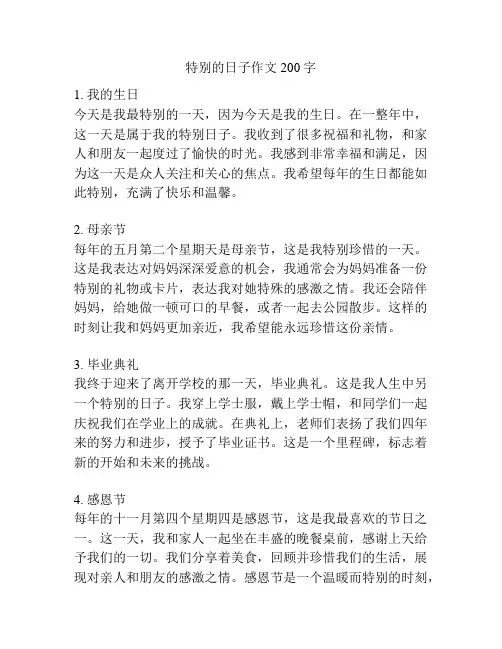 特别的日子作文 200 字

1. 我的生日
今天是我最特别的一天，因为今天是我的生日。在一整年中，这一天是属于我的特别日子。我收到了很多祝福和礼物，和家人和朋友一起度过了愉快的时光。我感到非常幸福和满足，因为这一天是众人关注和关心的焦点。我希望每年的生日都能如此特别，充满了快乐和温馨。

2. 母亲节
每年的五月第二个星期天是母亲节，这是我特别珍惜的一天。这是我表达对妈妈深深爱意的机会，我通常会为妈妈准备一份特别的礼物或卡片，表达我对她特殊的感激之情。我还会陪伴妈妈，给她做一顿可口的早餐，或者一起去公园散步。这样的时刻让我和妈妈更加亲近，我希望能永远珍惜这份亲情。

3. 毕业典礼
我终于迎来了离开学校的那一天，毕业典礼。这是我人生中另一个特别的日子。我穿上学士服，戴上学士帽，和同学们一起庆祝我们在学业上的成就。在典礼上，老师们表扬了我们四年来的努力和进步，授予了毕业证书。这是一个里程碑，标志着新的开始和未来的挑战。

4. 感恩节
每年的十一月第四个星期四是感恩节，这是我最喜欢的节日之一。这一天，我和家人一起坐在丰盛的晚餐桌前，感谢上天给予我们的一切。我们分享着美食，回顾并珍惜我们的生活，展现对亲人和朋友的感激之情。感恩节是一个温暖而特别的时刻，